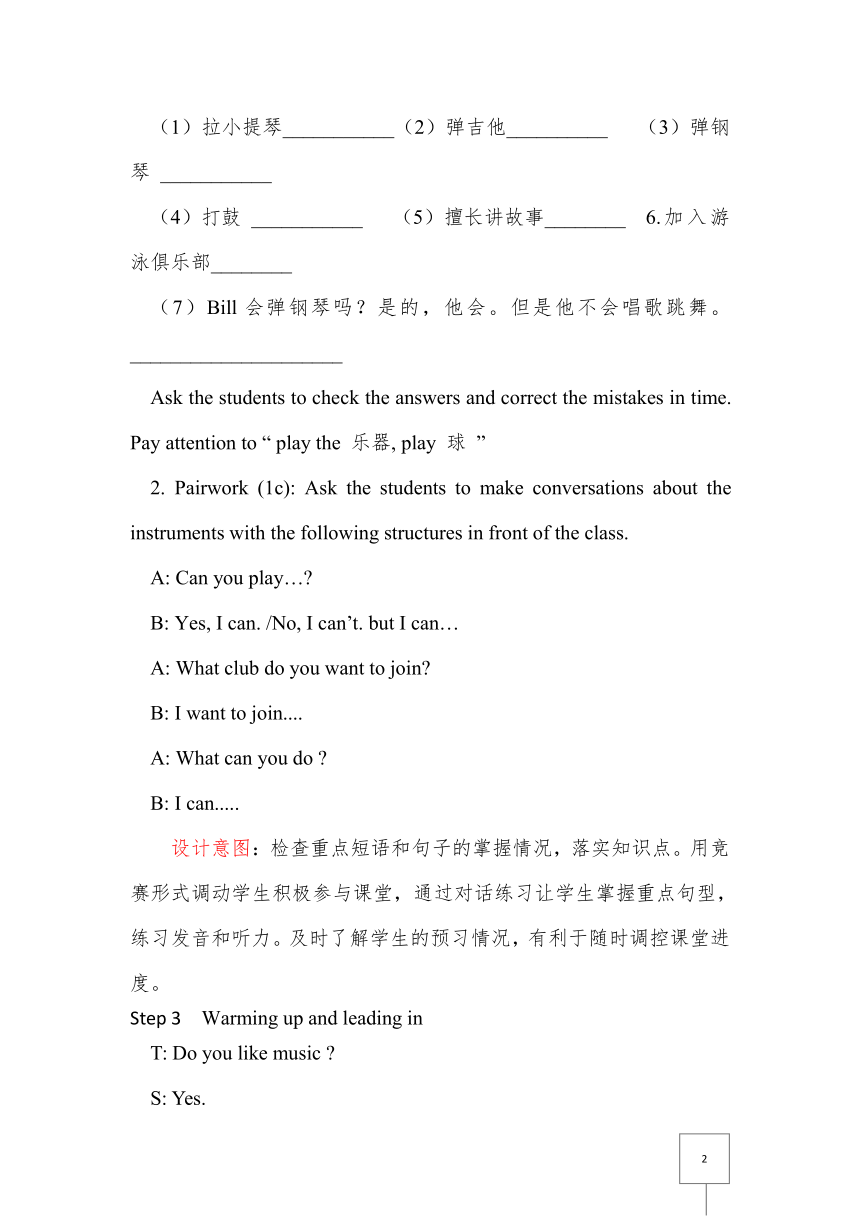 （1）拉小提琴___________（2）弹吉他__________ （3）弹钢琴 ___________

（4）打鼓 ___________ （5）擅长讲故事________ 6.加入游泳俱乐部________

（7）Bill 会弹钢琴吗？是的，他会。但是他不会唱歌跳舞。_____________________

Ask the students to check the answers and correct the mistakes in time. Pay attention to “ play the 乐器, play 球 ”

2. Pairwork (1c): Ask the students to make conversations about the instruments with the following structures in front of the class.

A: Can you play…?

B: Yes, I can. /No, I can’t. but I can…

A: What club do you want to join?

B: I want to join....

A: What can you do ?

B: I can.....

设计意图：检查重点短语和句子的掌握情况，落实知识点。用竞赛形式调动学生积极参与课堂，通过对话练习让学生掌握重点句型，练习发音和听力。及时了解学生的预习情况，有利于随时调控课堂进度。

Step 3 Warming up and leading in

T: Do you like music ?

S: Yes.

2